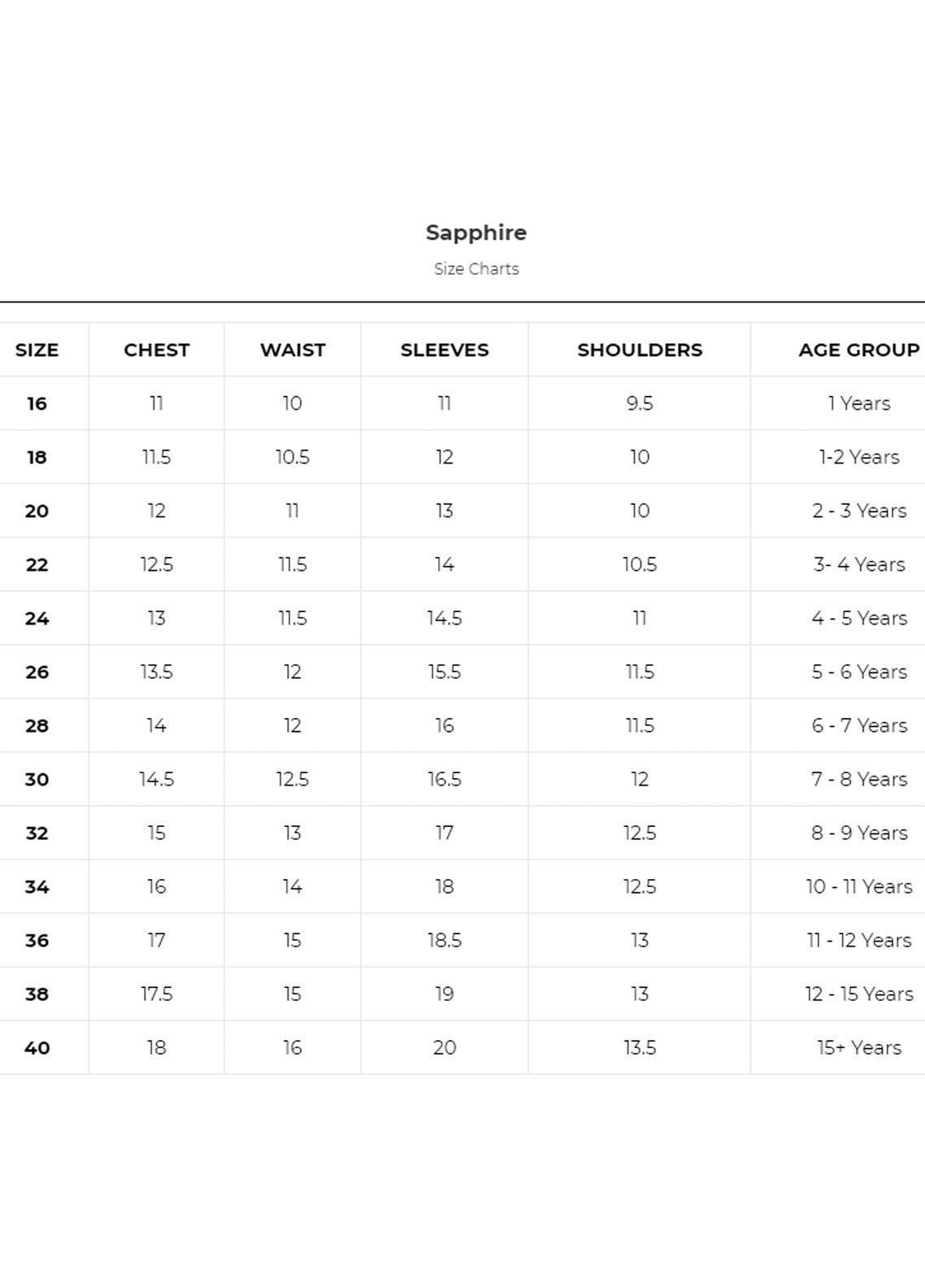 Sapphire

Size Charts

| SIZE | CHEST | WAIST | SLEEVES | SHOULDERS | AGE GROUP |
|---|---|---|---|---|---|
| 16 | 11 | 10 | 11 | 9.5 | 1 Years |
| 18 | 11.5 | 10.5 | 12 | 10 | 1-2 Years |
| 20 | 12 | 11 | 13 | 10 | 2 - 3 Years |
| 22 | 12.5 | 11.5 | 14 | 10.5 | 3- 4 Years |
| 24 | 13 | 11.5 | 14.5 | 11 | 4 - 5 Years |
| 26 | 13.5 | 12 | 15.5 | 11.5 | 5 - 6 Years |
| 28 | 14 | 12 | 16 | 11.5 | 6 - 7 Years |
| 30 | 14.5 | 12.5 | 16.5 | 12 | 7 - 8 Years |
| 32 | 15 | 13 | 17 | 12.5 | 8 - 9 Years |
| 34 | 16 | 14 | 18 | 12.5 | 10 - 11 Years |
| 36 | 17 | 15 | 18.5 | 13 | 11 - 12 Years |
| 38 | 17.5 | 15 | 19 | 13 | 12 - 15 Years |
| 40 | 18 | 16 | 20 | 13.5 | 15+ Years |